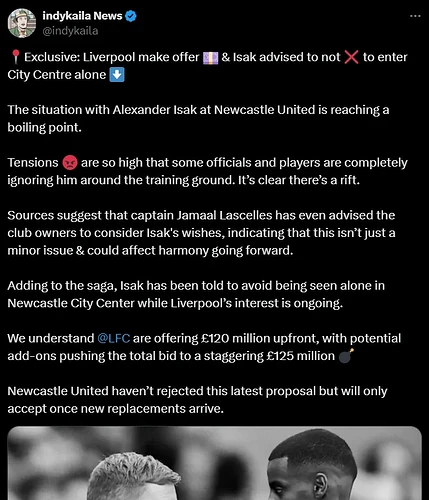 indykaila News
@indykaila

📍 Exclusive: Liverpool make offer 💷 & Isak advised to not ❌ to enter City Centre alone ⬇️

The situation with Alexander Isak at Newcastle United is reaching a boiling point.

Tensions 😡 are so high that some officials and players are completely ignoring him around the training ground. It's clear there's a rift.

Sources suggest that captain Jamaal Lascelles has even advised the club owners to consider Isak's wishes, indicating that this isn't just a minor issue & could affect harmony going forward.

Adding to the saga, Isak has been told to avoid being seen alone in Newcastle City Center while Liverpool's interest is ongoing.

We understand @LFC are offering £120 million upfront, with potential add-ons pushing the total bid to a staggering £125 million 💣

Newcastle United haven't rejected this latest proposal but will only accept once new replacements arrive.